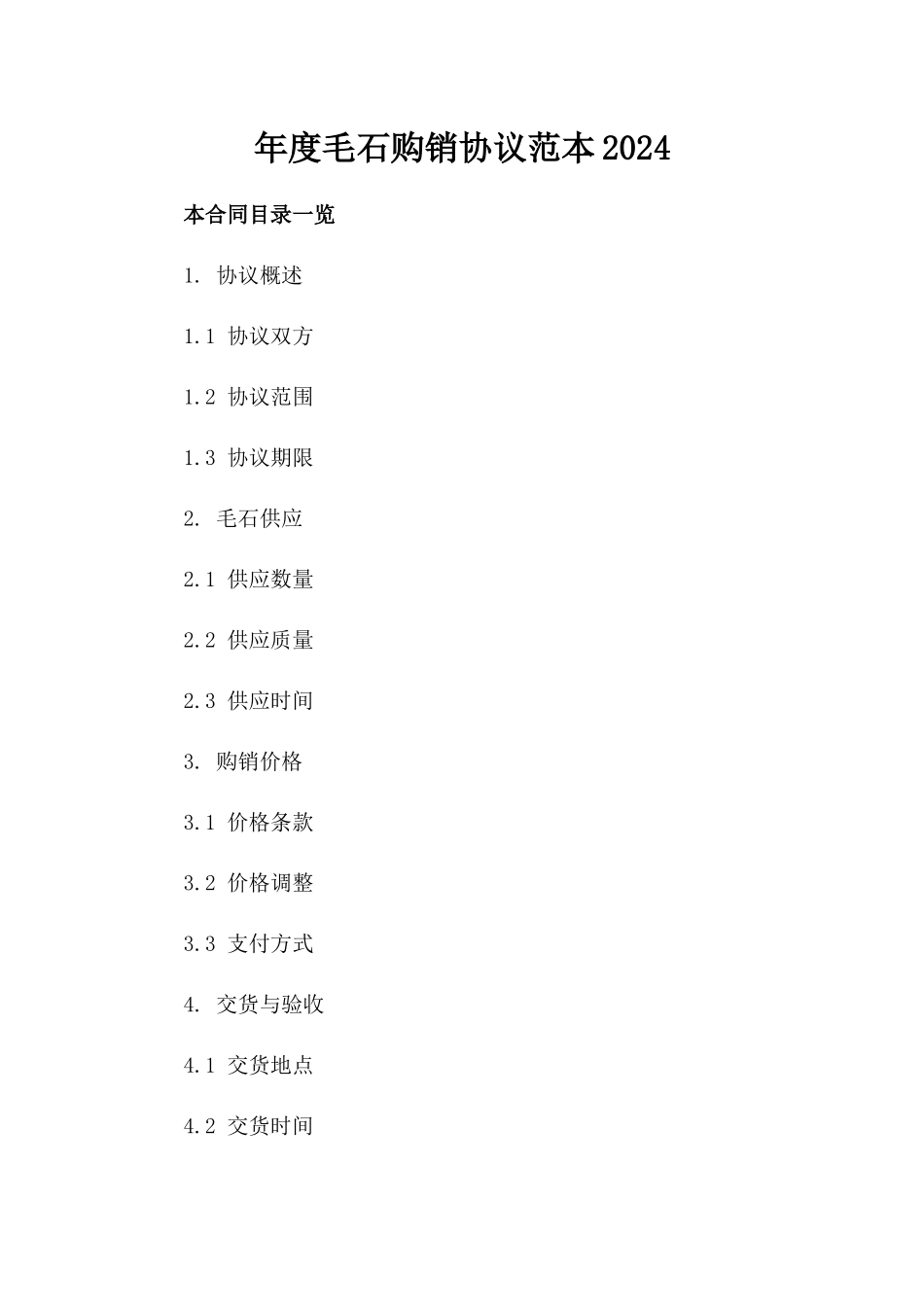 年度毛石购销协议范本2024

本合同目录一览

1. 协议概述

1.1 协议双方

1.2 协议范围

1.3 协议期限

2. 毛石供应

2.1 供应数量

2.2 供应质量

2.3 供应时间

3. 购销价格

3.1 价格条款

3.2 价格调整

3.3 支付方式

4. 交货与验收

4.1 交货地点

4.2 交货时间